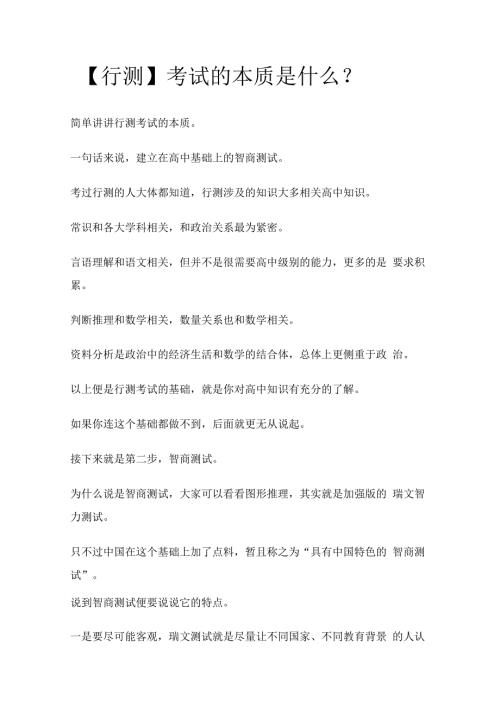 【行测】考试的本质是什么？

简单讲讲行测考试的本质。

一句话来说，建立在高中基础上的智商测试。

考过行测的人大体都知道，行测涉及的知识大多相关高中知识。

常识和各大学科相关，和政治关系最为紧密。

言语理解和语文相关，但并不是很需要高中级别的能力，更多的是 要求积累。

判断推理和数学相关，数量关系也和数学相关。

资料分析是政治中的经济生活和数学的结合体，总体上更侧重于政 治。

以上便是行测考试的基础，就是你对高中知识有充分的了解。

如果你连这个基础都做不到，后面就更无从说起。

接下来就是第二步，智商测试。

为什么说是智商测试，大家可以看看图形推理，其实就是加强版的 瑞文智力测试。

只不过中国在这个基础上加了点料，暂且称之为“具有中国特色的 智商测试”。

说到智商测试便要说说它的特点。

一是要尽可能客观，瑞文测试就是尽量让不同国家、不同教育背景 的人认